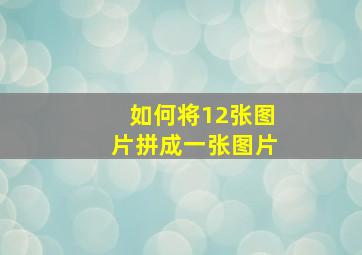 如何将12张图片拼成一张图片